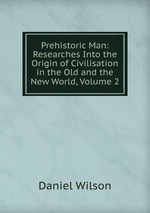 Prehistoric Man: Researches Into the Origin of Civilisation in the Old and the New World, Volume 2

Daniel Wilson